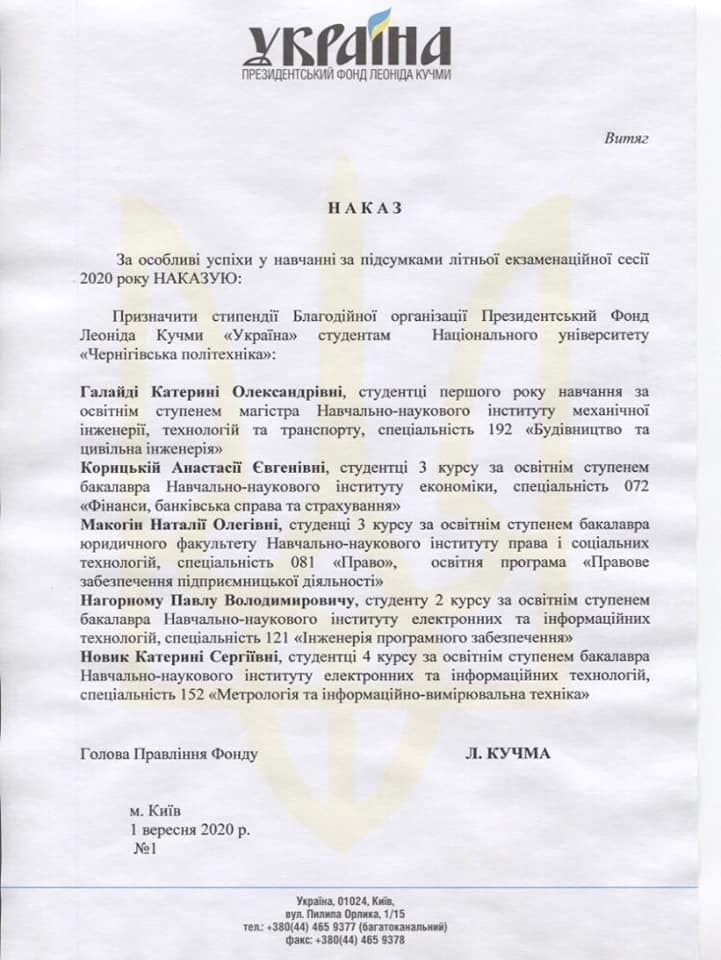 УКРАЇНА
ПРЕЗИДЕНТСЬКИЙ ФОНД ЛЕОНІДА КУЧМИ

Витяг

НАКАЗ

За особливі успіхи у навчанні за підсумками літньої екзаменаційної сесії 2020 року НАКАЗУЮ:

Призначити стипендії Благодійної організації Президентський Фонд Леоніда Кучми «Україна» студентам Національного університету «Чернігівська політехніка»:

Галайді Катерині Олександрівні, студентці першого року навчання за освітнім ступенем магістра Навчально-наукового інституту механічної інженерії, технологій та транспорту, спеціальність 192 «Будівництво та цивільна інженерія»
Корицькій Анастасії Євгенівні, студентці 3 курсу за освітнім ступенем бакалавра Навчально-наукового інституту економіки, спеціальність 072 «Фінанси, банківська справа та страхування»
Макогін Наталії Олегівні, студенці 3 курсу за освітнім ступенем бакалавра юридичного факультету Навчально-наукового інституту права і соціальних технологій, спеціальність 081 «Право», освітня програма «Правове забезпечення підприємницької діяльності»
Нагорному Павлу Володимировичу, студенту 2 курсу за освітнім ступенем бакалавра Навчально-наукового інституту електронних та інформаційних технологій, спеціальність 121 «Інженерія програмного забезпечення»
Новик Катерині Сергіївні, студентці 4 курсу за освітнім ступенем бакалавра Навчально-наукового інституту електронних та інформаційних технологій, спеціальність 152 «Метрологія та інформаційно-вимірювальна техніка»

Голова Правління Фонду Л. КУЧМА

м. Київ
1 вересня 2020 р.
№1

Україна, 01024, Київ,
вул. Пилипа Орлика, 1/15
тел.: +380(44) 465 9377 (багатоканальний)
факс: +380(44) 465 9378